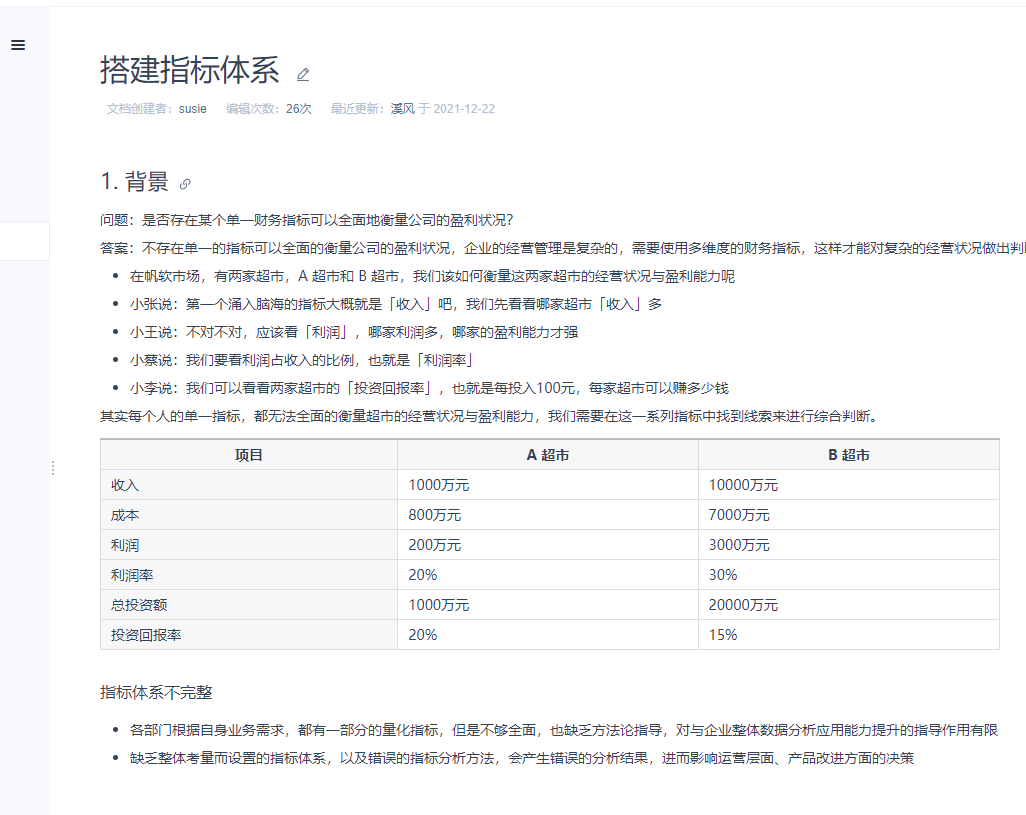 搭建指标体系

文档创建者：susie　编辑次数：26次　最近更新：溪风 于 2021-12-22

1. 背景

问题：是否存在某个单一财务指标可以全面地衡量公司的盈利状况?

答案：不存在单一的指标可以全面的衡量公司的盈利状况，企业的经营管理是复杂的，需要使用多维度的财务指标，这样才能对复杂的经营状况做出判

- 在帆软市场，有两家超市，A 超市和 B 超市，我们该如何衡量这两家超市的经营状况与盈利能力呢
- 小张说：第一个涌入脑海的指标大概就是「收入」吧，我们先看看哪家超市「收入」多
- 小王说：不对不对，应该看「利润」，哪家利润多，哪家的盈利能力才强
- 小蔡说：我们要看利润占收入的比例，也就是「利润率」
- 小李说：我们可以看看两家超市的「投资回报率」，也就是每投入100元，每家超市可以赚多少钱

其实每个人的单一指标，都无法全面的衡量超市的经营状况与盈利能力，我们需要在这一系列指标中找到线索来进行综合判断。

| 项目 | A 超市 | B 超市 |
|---|---|---|
| 收入 | 1000万元 | 10000万元 |
| 成本 | 800万元 | 7000万元 |
| 利润 | 200万元 | 3000万元 |
| 利润率 | 20% | 30% |
| 总投资额 | 1000万元 | 20000万元 |
| 投资回报率 | 20% | 15% |

指标体系不完整

- 各部门根据自身业务需求，都有一部分的量化指标，但是不够全面，也缺乏方法论指导，对与企业整体数据分析应用能力提升的指导作用有限
- 缺乏整体考量而设置的指标体系，以及错误的指标分析方法，会产生错误的分析结果，进而影响运营层面、产品改进方面的决策